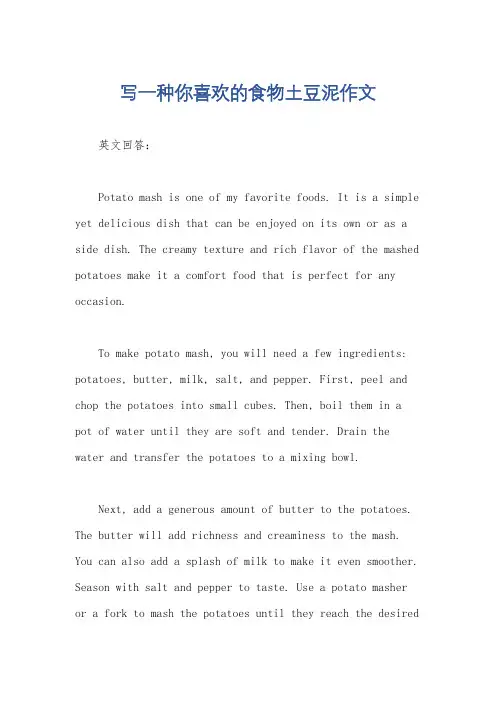 写一种你喜欢的食物土豆泥作文

英文回答：

Potato mash is one of my favorite foods. It is a simple yet delicious dish that can be enjoyed on its own or as a side dish. The creamy texture and rich flavor of the mashed potatoes make it a comfort food that is perfect for any occasion.

To make potato mash, you will need a few ingredients: potatoes, butter, milk, salt, and pepper. First, peel and chop the potatoes into small cubes. Then, boil them in a pot of water until they are soft and tender. Drain the water and transfer the potatoes to a mixing bowl.

Next, add a generous amount of butter to the potatoes. The butter will add richness and creaminess to the mash. You can also add a splash of milk to make it even smoother. Season with salt and pepper to taste. Use a potato masher or a fork to mash the potatoes until they reach the desired